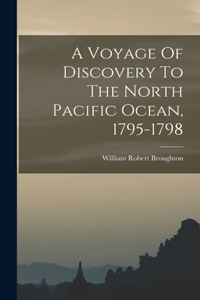 A Voyage Of Discovery To The North Pacific Ocean, 1795-1798

William Robert Broughton